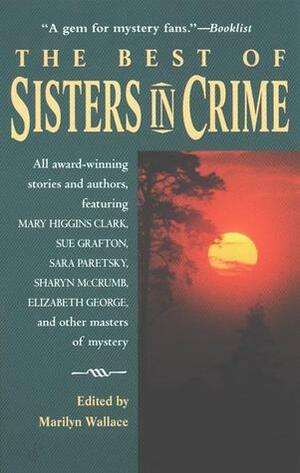 "A gem for mystery fans."—Booklist

THE BEST OF
SISTERS IN CRIME

All award-winning stories and authors, featuring MARY HIGGINS CLARK, SUE GRAFTON, SARA PARETSKY, SHARYN McCRUMB, ELIZABETH GEORGE, and other masters of mystery

Edited by
Marilyn Wallace